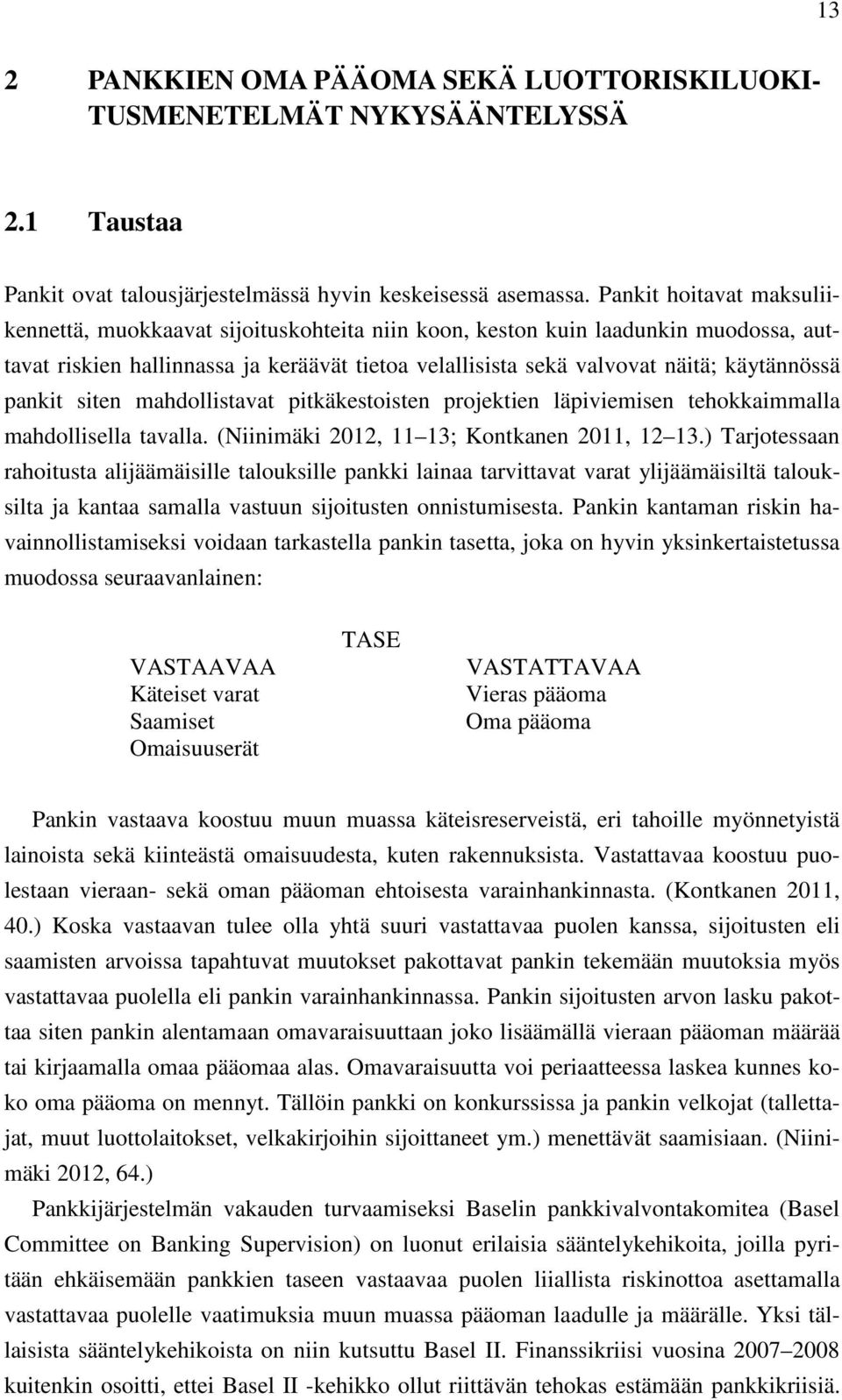 13

2 PANKKIEN OMA PÄÄOMA SEKÄ LUOTTORISKILUOKITUSMENETELMÄT NYKYSÄÄNTELYSSÄ

2.1 Taustaa

Pankit ovat talousjärjestelmässä hyvin keskeisessä asemassa. Pankit hoitavat maksuliikennettä, muokkaavat sijoituskohteita niin koon, keston kuin laadunkin muodossa, auttavat riskien hallinnassa ja keräävät tietoa velallisista sekä valvovat näitä; käytännössä pankit siten mahdollistavat pitkäkestoisten projektien läpiviemisen tehokkaimmalla mahdollisella tavalla. (Niinimäki 2012, 11 13; Kontkanen 2011, 12 13.) Tarjotessaan rahoitusta alijäämäisille talouksille pankki lainaa tarvittavat varat ylijäämäisiltä talouksilta ja kantaa samalla vastuun sijoitusten onnistumisesta. Pankin kantaman riskin havainnollistamiseksi voidaan tarkastella pankin tasetta, joka on hyvin yksinkertaistetussa muodossa seuraavanlainen:

TASE

VASTAAVAA
Käteiset varat
Saamiset
Omaisuuserät

VASTATTAVAA
Vieras pääoma
Oma pääoma

Pankin vastaava koostuu muun muassa käteisreserveistä, eri tahoille myönnetyistä lainoista sekä kiinteästä omaisuudesta, kuten rakennuksista. Vastattavaa koostuu puolestaan vieraan- sekä oman pääoman ehtoisesta varainhankinnasta. (Kontkanen 2011, 40.) Koska vastaavan tulee olla yhtä suuri vastattavaa puolen kanssa, sijoitusten eli saamisten arvoissa tapahtuvat muutokset pakottavat pankin tekemään muutoksia myös vastattavaa puolella eli pankin varainhankinnassa. Pankin sijoitusten arvon lasku pakottaa siten pankin alentamaan omavaraisuuttaan joko lisäämällä vieraan pääoman määrää tai kirjaamalla omaa pääomaa alas. Omavaraisuutta voi periaatteessa laskea kunnes koko oma pääoma on mennyt. Tällöin pankki on konkurssissa ja pankin velkojat (tallettajat, muut luottolaitokset, velkakirjoihin sijoittaneet ym.) menettävät saamisiaan. (Niinimäki 2012, 64.)

Pankkijärjestelmän vakauden turvaamiseksi Baselin pankkivalvontakomitea (Basel Committee on Banking Supervision) on luonut erilaisia sääntelykehikoita, joilla pyritään ehkäisemään pankkien taseen vastaavaa puolen liiallista riskinottoa asettamalla vastattavaa puolelle vaatimuksia muun muassa pääoman laadulle ja määrälle. Yksi tällaisista sääntelykehikoista on niin kutsuttu Basel II. Finanssikriisi vuosina 2007 2008 kuitenkin osoitti, ettei Basel II -kehikko ollut riittävän tehokas estämään pankkikriisiä.